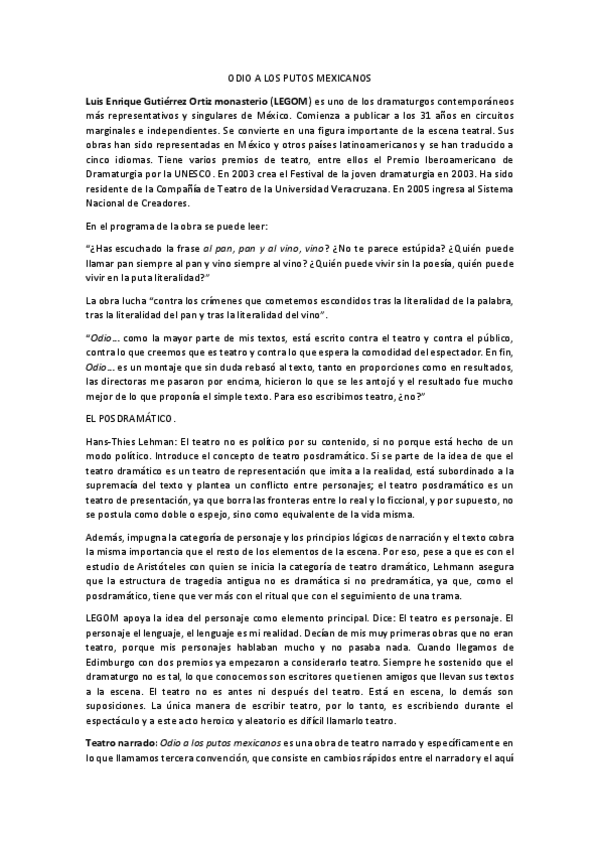 ODIO A LOS PUTOS MEXICANOS

Luis Enrique Gutiérrez Ortiz monasterio (LEGOM) es uno de los dramaturgos contemporáneos más representativos y singulares de México. Comienza a publicar a los 31 años en circuitos marginales e independientes. Se convierte en una figura importante de la escena teatral. Sus obras han sido representadas en México y otros países latinoamericanos y se han traducido a cinco idiomas. Tiene varios premios de teatro, entre ellos el Premio Iberoamericano de Dramaturgia por la UNESCO. En 2003 crea el Festival de la joven dramaturgia en 2003. Ha sido residente de la Compañía de Teatro de la Universidad Veracruzana. En 2005 ingresa al Sistema Nacional de Creadores.

En el programa de la obra se puede leer:

"¿Has escuchado la frase al pan, pan y al vino, vino? ¿No te parece estúpida? ¿Quién puede llamar pan siempre al pan y vino siempre al vino? ¿Quién puede vivir sin la poesía, quién puede vivir en la puta literalidad?"

La obra lucha "contra los crímenes que cometemos escondidos tras la literalidad de la palabra, tras la literalidad del pan y tras la literalidad del vino".

"Odio… como la mayor parte de mis textos, está escrito contra el teatro y contra el público, contra lo que creemos que es teatro y contra lo que espera la comodidad del espectador. En fin, Odio… es un montaje que sin duda rebasó al texto, tanto en proporciones como en resultados, las directoras me pasaron por encima, hicieron lo que se les antojó y el resultado fue mucho mejor de lo que proponía el simple texto. Para eso escribimos teatro, ¿no?"

EL POSDRAMÁTICO.

Hans-Thies Lehman: El teatro no es político por su contenido, si no porque está hecho de un modo político. Introduce el concepto de teatro posdramático. Si se parte de la idea de que el teatro dramático es un teatro de representación que imita a la realidad, está subordinado a la supremacía del texto y plantea un conflicto entre personajes; el teatro posdramático es un teatro de presentación, ya que borra las fronteras entre lo real y lo ficcional, y por supuesto, no se postula como doble o espejo, sino como equivalente de la vida misma.

Además, impugna la categoría de personaje y los principios lógicos de narración y el texto cobra la misma importancia que el resto de los elementos de la escena. Por eso, pese a que es con el estudio de Aristóteles con quien se inicia la categoría de teatro dramático, Lehmann asegura que la estructura de tragedia antigua no es dramática si no predramática, ya que, como el posdramático, tiene que ver más con el ritual que con el seguimiento de una trama.

LEGOM apoya la idea del personaje como elemento principal. Dice: El teatro es personaje. El personaje el lenguaje, el lenguaje es mi realidad. Decían de mis muy primeras obras que no eran teatro, porque mis personajes hablaban mucho y no pasaba nada. Cuando llegamos de Edimburgo con dos premios ya empezaron a considerarlo teatro. Siempre he sostenido que el dramaturgo no es tal, lo que conocemos son escritores que tienen amigos que llevan sus textos a la escena. El teatro no es antes ni después del teatro. Está en escena, lo demás son suposiciones. La única manera de escribir teatro, por lo tanto, es escribiendo durante el espectáculo y a este acto heroico y aleatorio es difícil llamarlo teatro.

Teatro narrado: Odio a los putos mexicanos es una obra de teatro narrado y específicamente en lo que llamamos tercera convención, que consiste en cambios rápidos entre el narrador y el aquí